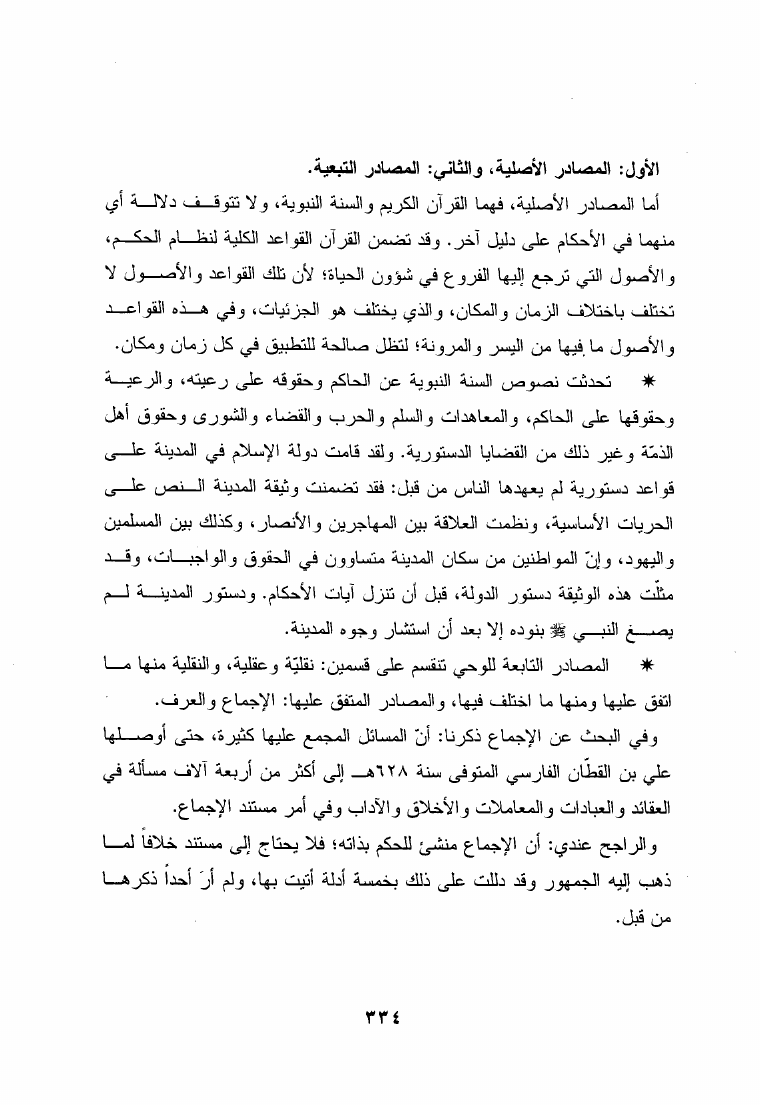 الأول: المصادر الأصلية، والثاني: المصادر التبعية.

أما المصادر الأصلية، فهما القرآن الكريم والسنة النبوية، ولا تتوقف دلالة أي منهما في الأحكام على دليل آخر. وقد تضمن القرآن القواعد الكلية لنظام الحكم، والأصول التي ترجع إليها الفروع في شؤون الحياة؛ لأن تلك القواعد والأصول لا تختلف باختلاف الزمان والمكان، والذي يختلف هو الجزئيات، وفي هذه القواعد والأصول ما فيها من اليسر والمرونة؛ لتظل صالحة للتطبيق في كل زمان ومكان.

* تحدثت نصوص السنة النبوية عن الحاكم وحقوقه على رعيته، والرعية وحقوقها على الحاكم، والمعاهدات والسلم والحرب والقضاء والشورى وحقوق أهل الذمّة وغير ذلك من القضايا الدستورية. ولقد قامت دولة الإسلام في المدينة على قواعد دستورية لم يعهدها الناس من قبل: فقد تضمنت وثيقة المدينة النص على الحريات الأساسية، ونظمت العلاقة بين المهاجرين والأنصار، وكذلك بين المسلمين واليهود، وإنّ المواطنين من سكان المدينة متساوون في الحقوق والواجبات، وقد مثّلت هذه الوثيقة دستور الدولة، قبل أن تنزل آيات الأحكام. ودستور المدينة لم يصغ النبي ﷺ بنوده إلا بعد أن استشار وجوه المدينة.

* المصادر التابعة للوحي تنقسم على قسمين: نقليّة وعقلية، والنقلية منها ما اتفق عليها ومنها ما اختلف فيها، والمصادر المتفق عليها: الإجماع والعرف.

وفي البحث عن الإجماع ذكرنا: أنّ المسائل المجمع عليها كثيرة، حتى أوصلها علي بن القطّان الفارسي المتوفى سنة ٦٢٨هـ إلى أكثر من أربعة آلاف مسألة في العقائد والعبادات والمعاملات والأخلاق والآداب وفي أمر مستند الإجماع.

والراجح عندي: أن الإجماع منشئ للحكم بذاته؛ فلا يحتاج إلى مستند خلافاً لما ذهب إليه الجمهور وقد دللت على ذلك بخمسة أدلة أتيت بها، ولم أرَ أحداً ذكرها من قبل.

٣٣٤